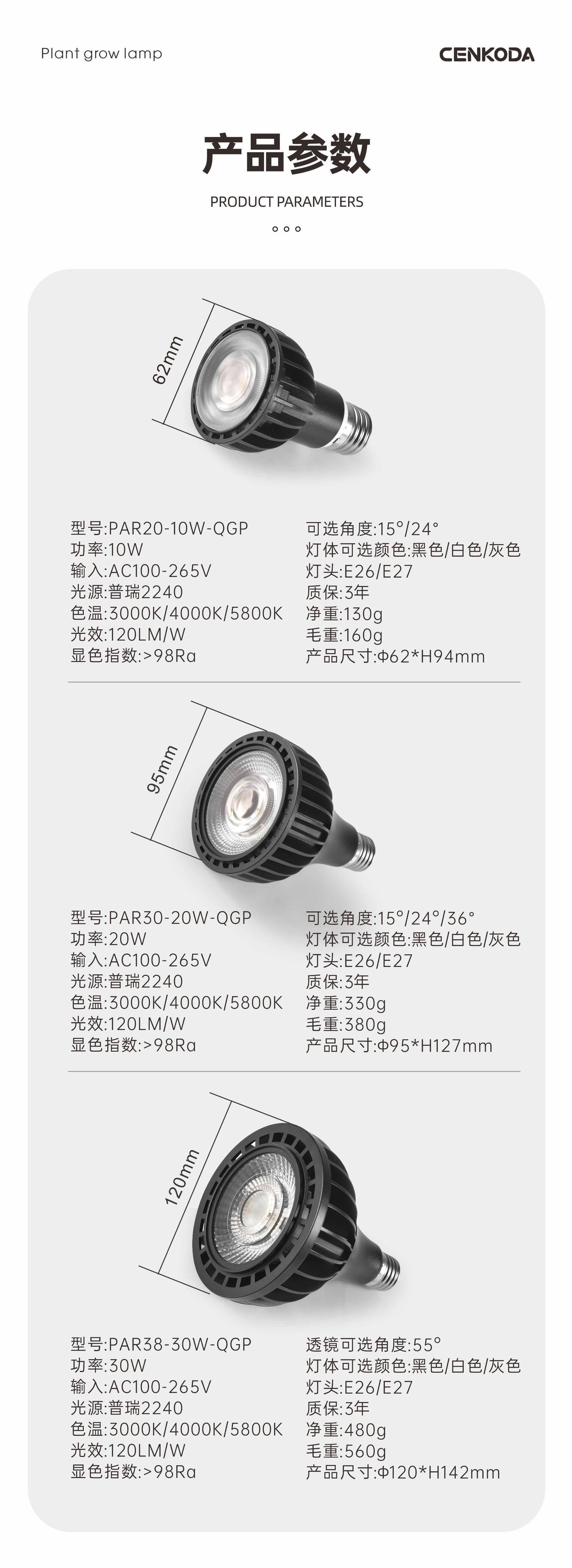 Plant grow lamp

CENKODA

产品参数

PRODUCT PARAMETERS

62mm

型号:PAR20-10W-QGP
功率:10W
输入:AC100-265V
光源:普瑞2240
色温:3000K/4000K/5800K
光效:120LM/W
显色指数:>98Ra

可选角度:15°/24°
灯体可选颜色:黑色/白色/灰色
灯头:E26/E27
质保:3年
净重:130g
毛重:160g
产品尺寸:Φ62*H94mm

95mm

型号:PAR30-20W-QGP
功率:20W
输入:AC100-265V
光源:普瑞2240
色温:3000K/4000K/5800K
光效:120LM/W
显色指数:>98Ra

可选角度:15°/24°/36°
灯体可选颜色:黑色/白色/灰色
灯头:E26/E27
质保:3年
净重:330g
毛重:380g
产品尺寸:Φ95*H127mm

120mm

型号:PAR38-30W-QGP
功率:30W
输入:AC100-265V
光源:普瑞2240
色温:3000K/4000K/5800K
光效:120LM/W
显色指数:>98Ra

透镜可选角度:55°
灯体可选颜色:黑色/白色/灰色
灯头:E26/E27
质保:3年
净重:480g
毛重:560g
产品尺寸:Φ120*H142mm